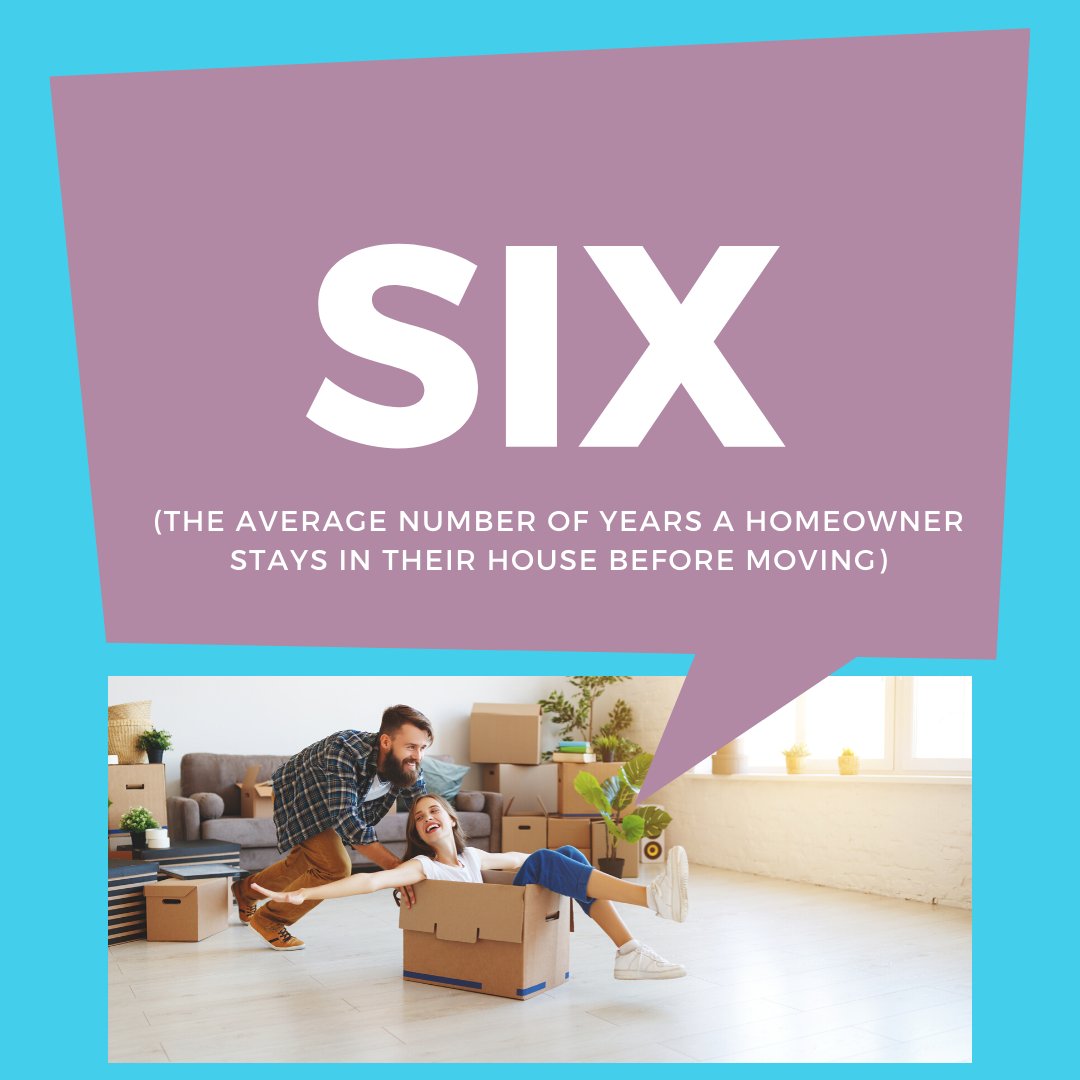 SIX

(THE AVERAGE NUMBER OF YEARS A HOMEOWNER STAYS IN THEIR HOUSE BEFORE MOVING)